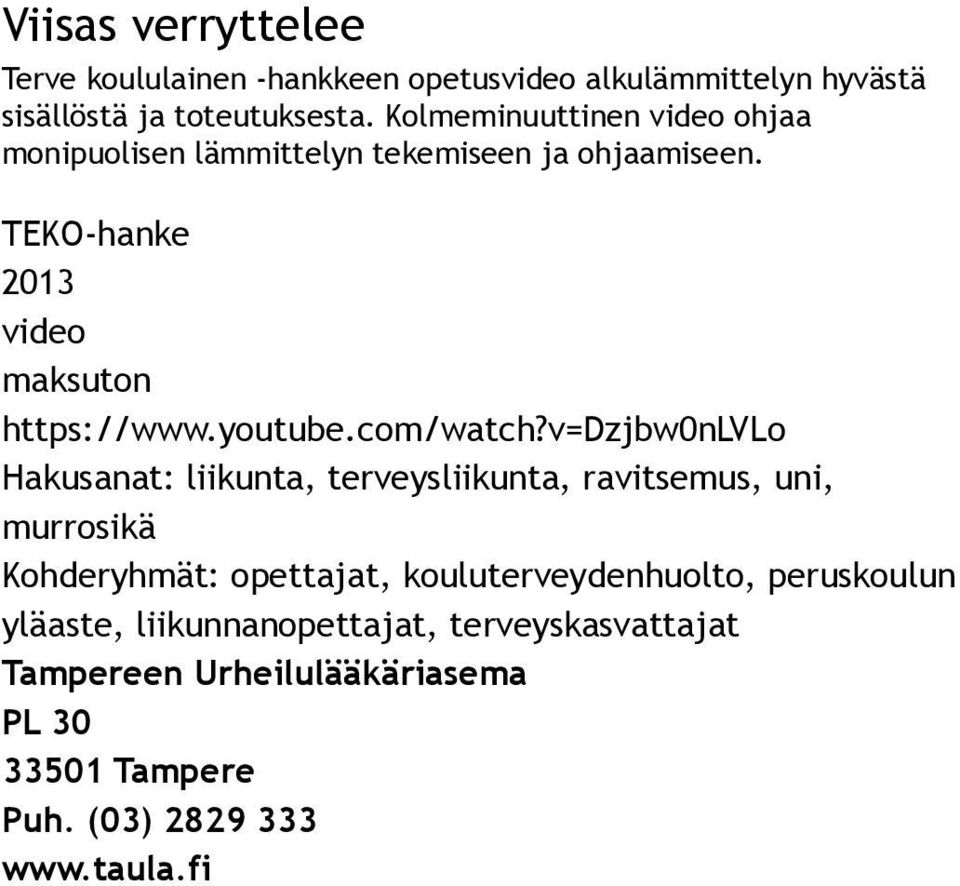 Viisas verryttelee

Terve koululainen -hankkeen opetusvideo alkulämmittelyn hyvästä sisällöstä ja toteutuksesta. Kolmeminuuttinen video ohjaa monipuolisen lämmittelyn tekemiseen ja ohjaamiseen.

TEKO-hanke
2013
video
maksuton
https://www.youtube.com/watch?v=Dzjbw0nLVLo
Hakusanat: liikunta, terveysliikunta, ravitsemus, uni, murrosikä
Kohderyhmät: opettajat, kouluterveydenhuolto, peruskoulun yläaste, liikunnanopettajat, terveyskasvattajat
Tampereen Urheilulääkäriasema
PL 30
33501 Tampere
Puh. (03) 2829 333
www.taula.fi